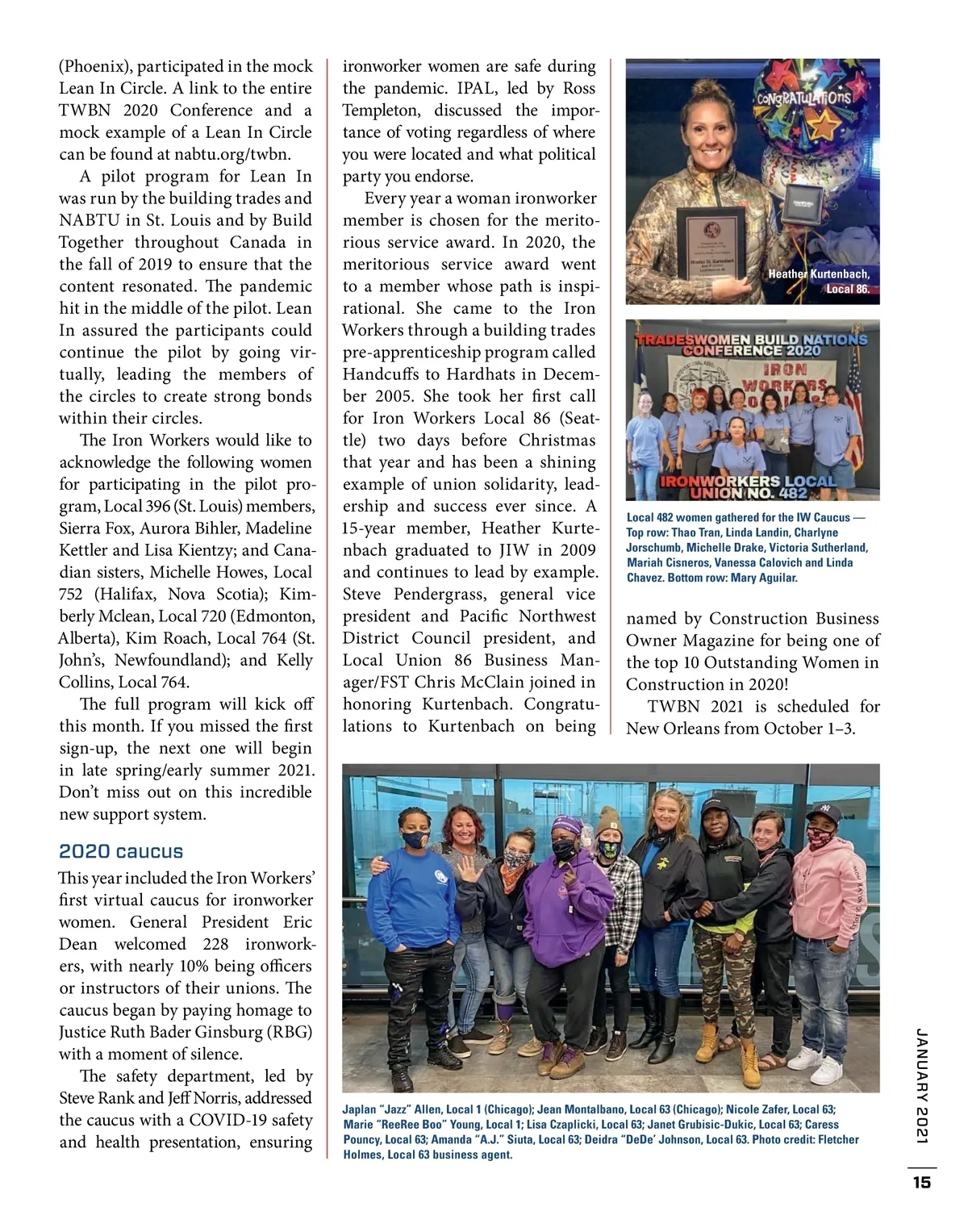 (Phoenix), participated in the mock Lean In Circle. A link to the entire TWBN 2020 Conference and a mock example of a Lean In Circle can be found at nabtu.org/twbn.

A pilot program for Lean In was run by the building trades and NABTU in St. Louis and by Build Together throughout Canada in the fall of 2019 to ensure that the content resonated. The pandemic hit in the middle of the pilot. Lean In assured the participants could continue the pilot by going virtually, leading the members of the circles to create strong bonds within their circles.

The Iron Workers would like to acknowledge the following women for participating in the pilot program, Local 396 (St. Louis) members, Sierra Fox, Aurora Bihler, Madeline Kettler and Lisa Kientzy; and Canadian sisters, Michelle Howes, Local 752 (Halifax, Nova Scotia); Kimberly Mclean, Local 720 (Edmonton, Alberta), Kim Roach, Local 764 (St. John's, Newfoundland); and Kelly Collins, Local 764.

The full program will kick off this month. If you missed the first sign-up, the next one will begin in late spring/early summer 2021. Don't miss out on this incredible new support system.

2020 caucus

This year included the Iron Workers' first virtual caucus for ironworker women. General President Eric Dean welcomed 228 ironworkers, with nearly 10% being officers or instructors of their unions. The caucus began by paying homage to Justice Ruth Bader Ginsburg (RBG) with a moment of silence.

The safety department, led by Steve Rank and Jeff Norris, addressed the caucus with a COVID-19 safety and health presentation, ensuring ironworker women are safe during the pandemic. IPAL, led by Ross Templeton, discussed the importance of voting regardless of where you were located and what political party you endorse.

Every year a woman ironworker member is chosen for the meritorious service award. In 2020, the meritorious service award went to a member whose path is inspirational. She came to the Iron Workers through a building trades pre-apprenticeship program called Handcuffs to Hardhats in December 2005. She took her first call for Iron Workers Local 86 (Seattle) two days before Christmas that year and has been a shining example of union solidarity, leadership and success ever since. A 15-year member, Heather Kurtenbach graduated to JIW in 2009 and continues to lead by example. Steve Pendergrass, general vice president and Pacific Northwest District Council president, and Local Union 86 Business Manager/FST Chris McClain joined in honoring Kurtenbach. Congratulations to Kurtenbach on being named by Construction Business Owner Magazine for being one of the top 10 Outstanding Women in Construction in 2020!

TWBN 2021 is scheduled for New Orleans from October 1–3.

CONGRATULATIONS

Heather Kurtenbach, Local 86.

TRADESWOMEN BUILD NATIONS CONFERENCE 2020

IRON WORKERS

IRONWORKERS LOCAL UNION NO. 482

Local 482 women gathered for the IW Caucus — Top row: Thao Tran, Linda Landin, Charlyne Jorschumb, Michelle Drake, Victoria Sutherland, Mariah Cisneros, Vanessa Calovich and Linda Chavez. Bottom row: Mary Aguilar.

Japlan "Jazz" Allen, Local 1 (Chicago); Jean Montalbano, Local 63 (Chicago); Nicole Zafer, Local 63; Marie "ReeRee Boo" Young, Local 1; Lisa Czaplicki, Local 63; Janet Grubisic-Dukic, Local 63; Caress Pouncy, Local 63; Amanda "A.J." Siuta, Local 63; Deidra "DeDe' Johnson, Local 63. Photo credit: Fletcher Holmes, Local 63 business agent.

JANUARY 2021

15